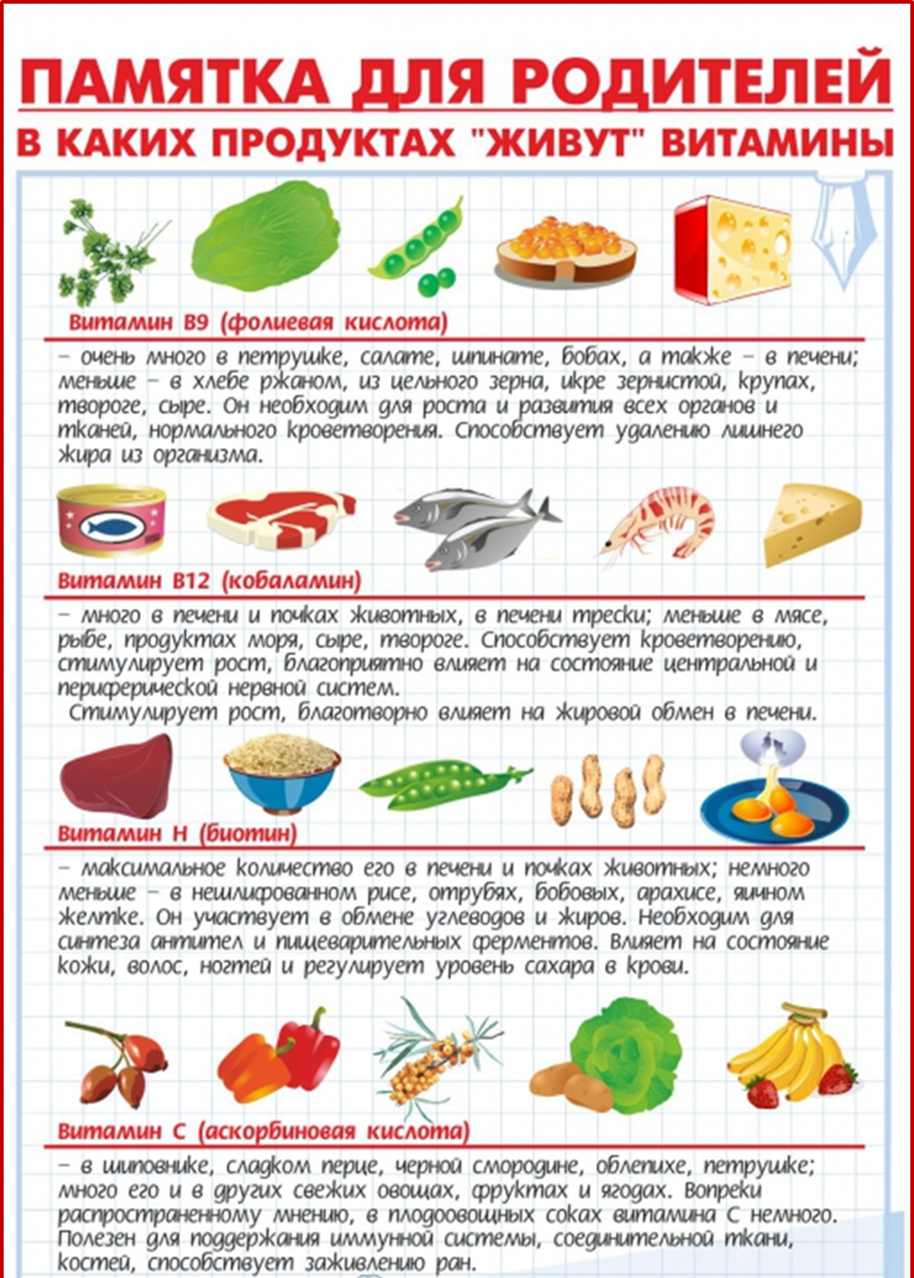 ПАМЯТКА ДЛЯ РОДИТЕЛЕЙ
В КАКИХ ПРОДУКТАХ "ЖИВУТ" ВИТАМИНЫ

Витамин В9 (фолиевая кислота)

– очень много в петрушке, салате, шпинате, бобах, а также – в печени; меньше – в хлебе ржаном, из цельного зерна, икре зернистой, крупах, твороге, сыре. Он необходим для роста и развития всех органов и тканей, нормального кроветворения. Способствует удалению лишнего жира из организма.

Витамин В12 (кобаламин)

– много в печени и почках животных, в печени трески; меньше в мясе, рыбе, продуктах моря, сыре, твороге. Способствует кроветворению, стимулирует рост, благоприятно влияет на состояние центральной и периферической нервной систем.
Стимулирует рост, благотворно влияет на жировой обмен в печени.

Витамин Н (биотин)

– максимальное количество его в печени и почках животных; немного меньше – в нешлифованном рисе, отрубях, бобовых, арахисе, яичном желтке. Он участвует в обмене углеводов и жиров. Необходим для синтеза антител и пищеварительных ферментов. Влияет на состояние кожи, волос, ногтей и регулирует уровень сахара в крови.

Витамин С (аскорбиновая кислота)

– в шиповнике, сладком перце, черной смородине, облепихе, петрушке; много его и в других свежих овощах, фруктах и ягодах. Вопреки распространенному мнению, в плодоовощных соках витамина С немного. Полезен для поддержания иммунной системы, соединительной ткани, костей, способствует заживлению ран.